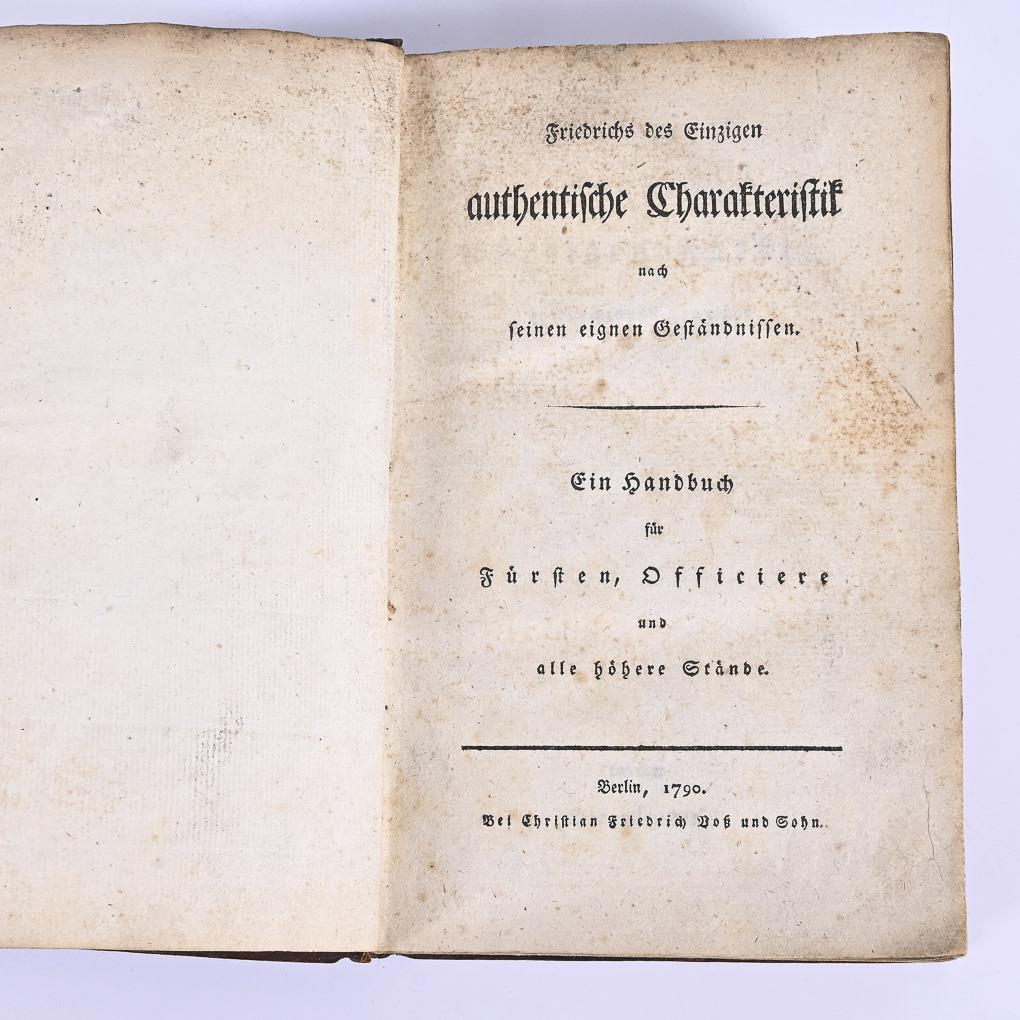 Friedrichs des Einzigen

authentische Charakteristik

nach

seinen eignen Geständnissen.

Ein Handbuch

für

Fürsten, Officiere

und

alle höhere Stände.

Berlin, 1790.

Bei Christian Friedrich Voß und Sohn.